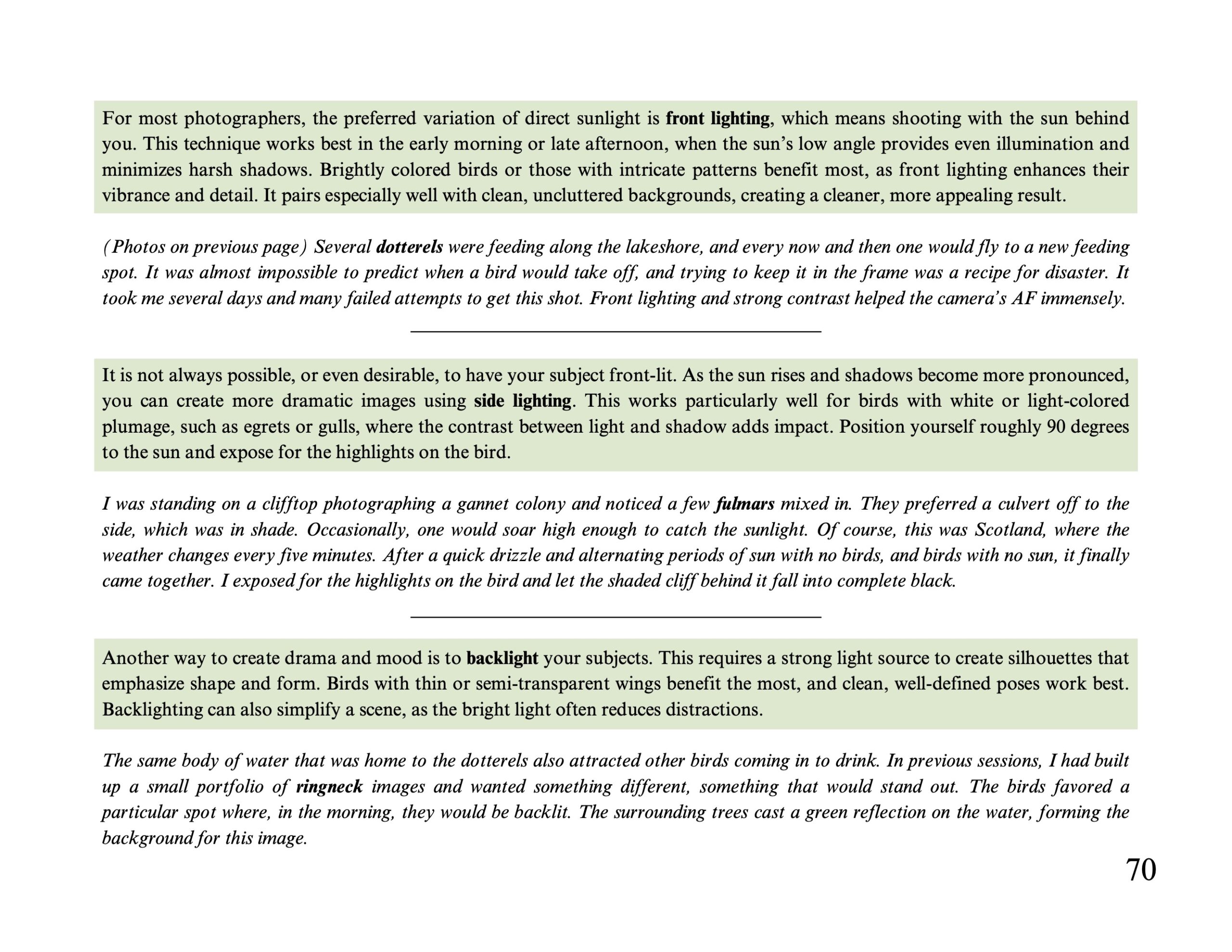 For most photographers, the preferred variation of direct sunlight is front lighting, which means shooting with the sun behind you. This technique works best in the early morning or late afternoon, when the sun's low angle provides even illumination and minimizes harsh shadows. Brightly colored birds or those with intricate patterns benefit most, as front lighting enhances their vibrance and detail. It pairs especially well with clean, uncluttered backgrounds, creating a cleaner, more appealing result.

(Photos on previous page) Several dotterels were feeding along the lakeshore, and every now and then one would fly to a new feeding spot. It was almost impossible to predict when a bird would take off, and trying to keep it in the frame was a recipe for disaster. It took me several days and many failed attempts to get this shot. Front lighting and strong contrast helped the camera's AF immensely.

It is not always possible, or even desirable, to have your subject front-lit. As the sun rises and shadows become more pronounced, you can create more dramatic images using side lighting. This works particularly well for birds with white or light-colored plumage, such as egrets or gulls, where the contrast between light and shadow adds impact. Position yourself roughly 90 degrees to the sun and expose for the highlights on the bird.

I was standing on a clifftop photographing a gannet colony and noticed a few fulmars mixed in. They preferred a culvert off to the side, which was in shade. Occasionally, one would soar high enough to catch the sunlight. Of course, this was Scotland, where the weather changes every five minutes. After a quick drizzle and alternating periods of sun with no birds, and birds with no sun, it finally came together. I exposed for the highlights on the bird and let the shaded cliff behind it fall into complete black.

Another way to create drama and mood is to backlight your subjects. This requires a strong light source to create silhouettes that emphasize shape and form. Birds with thin or semi-transparent wings benefit the most, and clean, well-defined poses work best. Backlighting can also simplify a scene, as the bright light often reduces distractions.

The same body of water that was home to the dotterels also attracted other birds coming in to drink. In previous sessions, I had built up a small portfolio of ringneck images and wanted something different, something that would stand out. The birds favored a particular spot where, in the morning, they would be backlit. The surrounding trees cast a green reflection on the water, forming the background for this image.

70